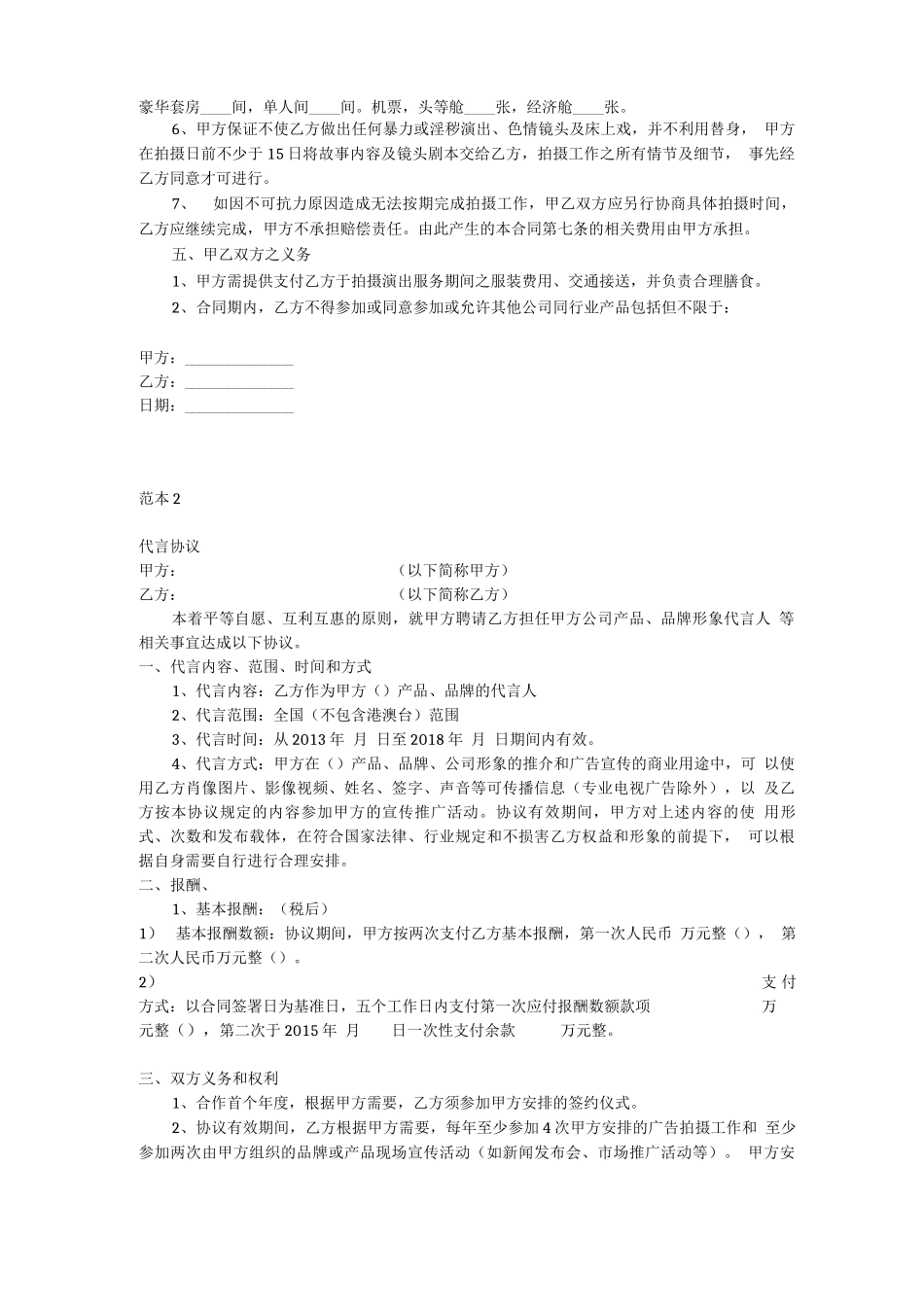 豪华套房____间，单人间____间。机票，头等舱____张，经济舱____张。

6、甲方保证不使乙方做出任何暴力或淫秽演出、色情镜头及床上戏，并不利用替身， 甲方在拍摄日前不少于15日将故事内容及镜头剧本交给乙方，拍摄工作之所有情节及细节， 事先经乙方同意才可进行。

7、 如因不可抗力原因造成无法按期完成拍摄工作，甲乙双方应另行协商具体拍摄时间，乙方应继续完成，甲方不承担赔偿责任。由此产生的本合同第七条的相关费用由甲方承担。

五、甲乙双方之义务

1、甲方需提供支付乙方于拍摄演出服务期间之服装费用、交通接送，并负责合理膳食。

2、合同期内，乙方不得参加或同意参加或允许其他公司同行业产品包括但不限于：

甲方：______________
乙方：______________
日期：______________

范本2

代言协议
甲方： （以下简称甲方）
乙方： （以下简称乙方）

本着平等自愿、互利互惠的原则，就甲方聘请乙方担任甲方公司产品、品牌形象代言人 等相关事宜达成以下协议。

一、代言内容、范围、时间和方式

1、代言内容：乙方作为甲方（）产品、品牌的代言人

2、代言范围：全国（不包含港澳台）范围

3、代言时间：从2013年 月 日至2018年 月 日期间内有效。

4、代言方式：甲方在（）产品、品牌、公司形象的推介和广告宣传的商业用途中，可 以使用乙方肖像图片、影像视频、姓名、签字、声音等可传播信息（专业电视广告除外），以 及乙方按本协议规定的内容参加甲方的宣传推广活动。协议有效期间，甲方对上述内容的使 用形式、次数和发布载体，在符合国家法律、行业规定和不损害乙方权益和形象的前提下， 可以根据自身需要自行进行合理安排。

二、报酬、

1、基本报酬：（税后）

1） 基本报酬数额：协议期间，甲方按两次支付乙方基本报酬，第一次人民币 万元整（）， 第二次人民币万元整（）。

2） 支付方式：以合同签署日为基准日，五个工作日内支付第一次应付报酬数额款项 万元整（），第二次于2015年 月 日一次性支付余款 万元整。

三、双方义务和权利

1、合作首个年度，根据甲方需要，乙方须参加甲方安排的签约仪式。

2、协议有效期间，乙方根据甲方需要，每年至少参加4次甲方安排的广告拍摄工作和 至少参加两次由甲方组织的品牌或产品现场宣传活动（如新闻发布会、市场推广活动等）。 甲方安